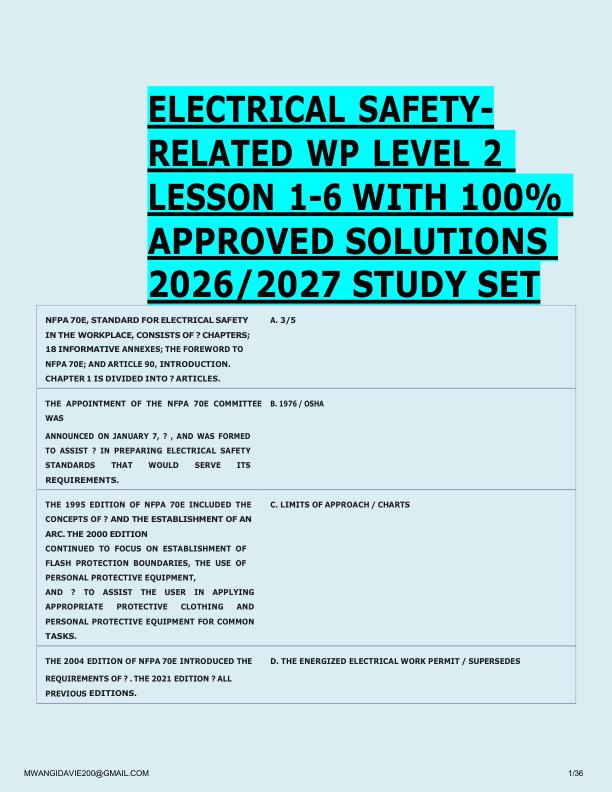 ELECTRICAL SAFETY-RELATED WP LEVEL 2 LESSON 1-6 WITH 100% APPROVED SOLUTIONS 2026/2027 STUDY SET

| | |
|---|---|
| NFPA 70E, STANDARD FOR ELECTRICAL SAFETY IN THE WORKPLACE, CONSISTS OF ? CHAPTERS; 18 INFORMATIVE ANNEXES; THE FOREWORD TO NFPA 70E; AND ARTICLE 90, INTRODUCTION. CHAPTER 1 IS DIVIDED INTO ? ARTICLES. | A. 3/5 |
| THE APPOINTMENT OF THE NFPA 70E COMMITTEE WAS ANNOUNCED ON JANUARY 7, ? , AND WAS FORMED TO ASSIST ? IN PREPARING ELECTRICAL SAFETY STANDARDS THAT WOULD SERVE ITS REQUIREMENTS. | B. 1976 / OSHA |
| THE 1995 EDITION OF NFPA 70E INCLUDED THE CONCEPTS OF ? AND THE ESTABLISHMENT OF AN ARC. THE 2000 EDITION CONTINUED TO FOCUS ON ESTABLISHMENT OF FLASH PROTECTION BOUNDARIES, THE USE OF PERSONAL PROTECTIVE EQUIPMENT, AND ? TO ASSIST THE USER IN APPLYING APPROPRIATE PROTECTIVE CLOTHING AND PERSONAL PROTECTIVE EQUIPMENT FOR COMMON TASKS. | C. LIMITS OF APPROACH / CHARTS |
| THE 2004 EDITION OF NFPA 70E INTRODUCED THE REQUIREMENTS OF ? . THE 2021 EDITION ? ALL PREVIOUS EDITIONS. | D. THE ENERGIZED ELECTRICAL WORK PERMIT / SUPERSEDES |

MWANGIDAVIE200@GMAIL.COM

1/36